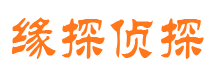 缘探侦探